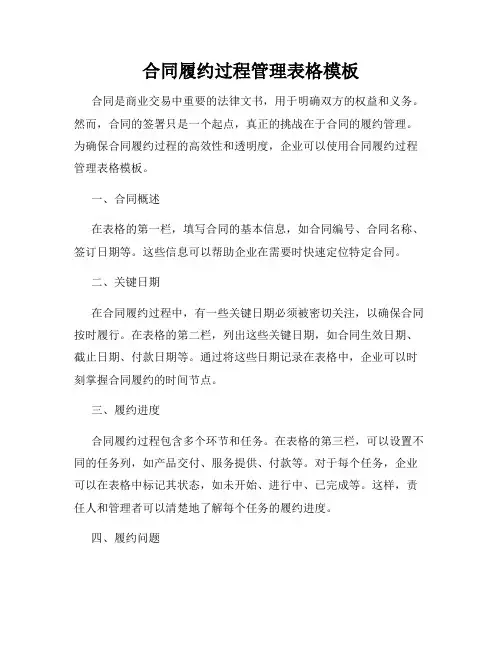 合同履约过程管理表格模板

合同是商业交易中重要的法律文书，用于明确双方的权益和义务。然而，合同的签署只是一个起点，真正的挑战在于合同的履约管理。为确保合同履约过程的高效性和透明度，企业可以使用合同履约过程管理表格模板。

一、合同概述

在表格的第一栏，填写合同的基本信息，如合同编号、合同名称、签订日期等。这些信息可以帮助企业在需要时快速定位特定合同。

二、关键日期

在合同履约过程中，有一些关键日期必须被密切关注，以确保合同按时履行。在表格的第二栏，列出这些关键日期，如合同生效日期、截止日期、付款日期等。通过将这些日期记录在表格中，企业可以时刻掌握合同履约的时间节点。

三、履约进度

合同履约过程包含多个环节和任务。在表格的第三栏，可以设置不同的任务列，如产品交付、服务提供、付款等。对于每个任务，企业可以在表格中标记其状态，如未开始、进行中、已完成等。这样，责任人和管理者可以清楚地了解每个任务的履约进度。

四、履约问题